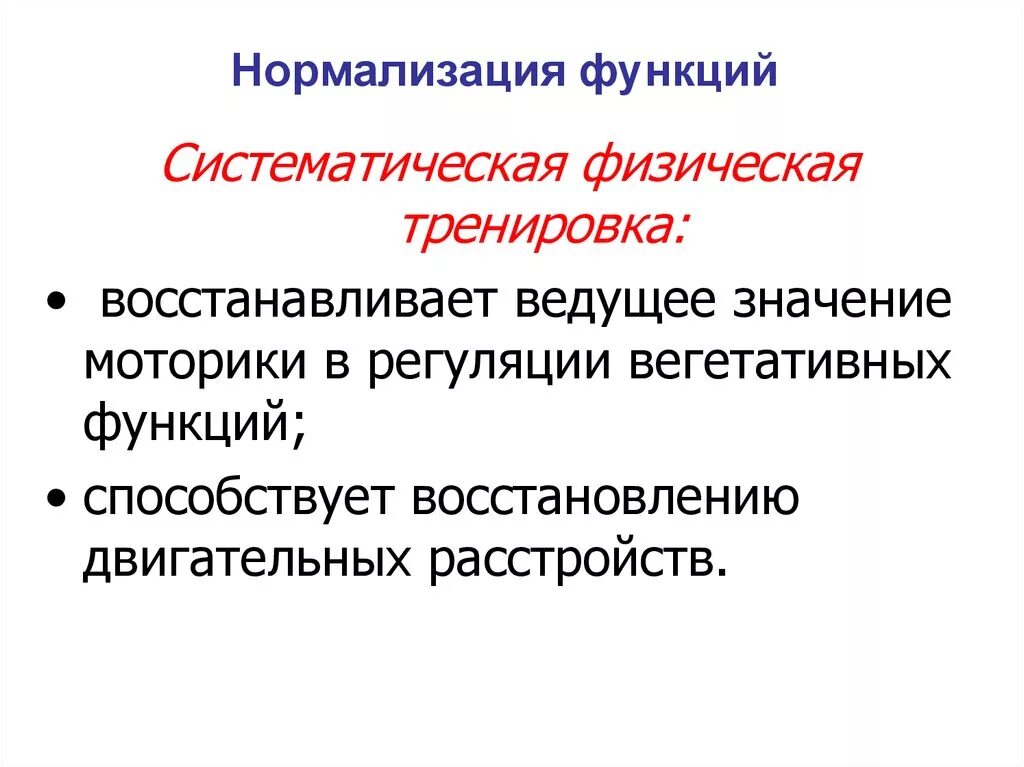 Нормализация функций

Систематическая физическая тренировка:

• восстанавливает ведущее значение моторики в регуляции вегетативных функций;

• способствует восстановлению двигательных расстройств.